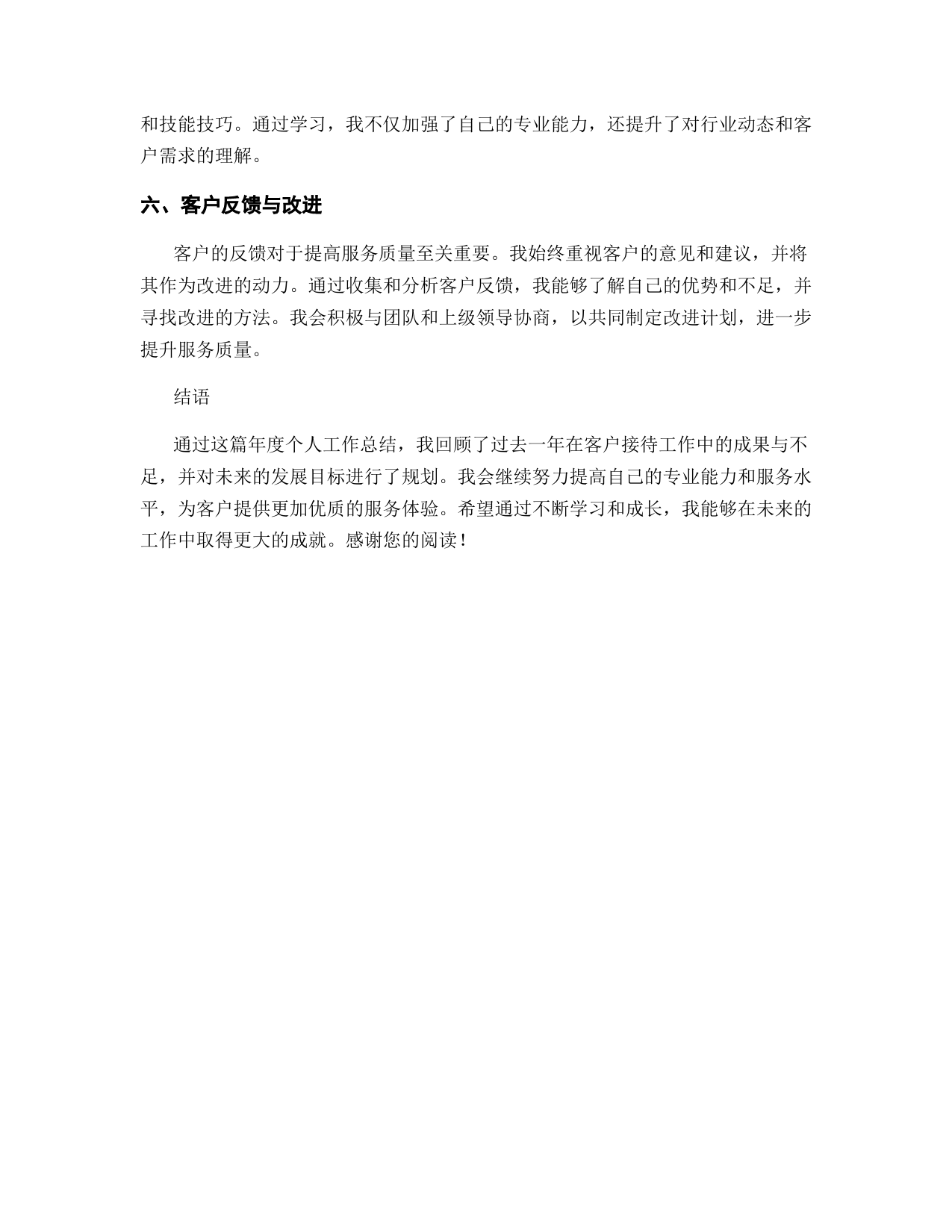 和技能技巧。通过学习，我不仅加强了自己的专业能力，还提升了对行业动态和客户需求的理解。

六、客户反馈与改进

客户的反馈对于提高服务质量至关重要。我始终重视客户的意见和建议，并将其作为改进的动力。通过收集和分析客户反馈，我能够了解自己的优势和不足，并寻找改进的方法。我会积极与团队和上级领导协商，以共同制定改进计划，进一步提升服务质量。

结语

通过这篇年度个人工作总结，我回顾了过去一年在客户接待工作中的成果与不足，并对未来的发展目标进行了规划。我会继续努力提高自己的专业能力和服务水平，为客户提供更加优质的服务体验。希望通过不断学习和成长，我能够在未来的工作中取得更大的成就。感谢您的阅读！